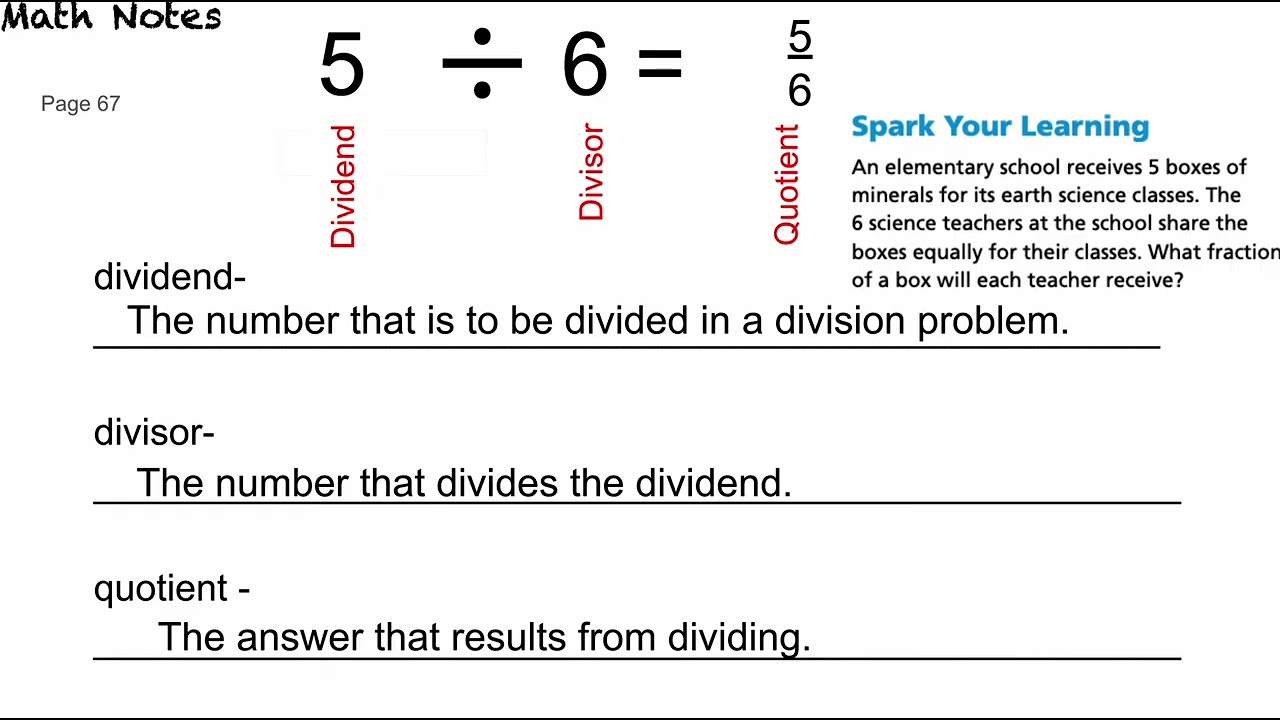 Math Notes

Page 67

$5 \div 6 = \frac{5}{6}$

Dividend

Divisor

Quotient

Spark Your Learning

An elementary school receives 5 boxes of minerals for its earth science classes. The 6 science teachers at the school share the boxes equally for their classes. What fraction of a box will each teacher receive?

dividend-

The number that is to be divided in a division problem.

divisor-

The number that divides the dividend.

quotient -

The answer that results from dividing.